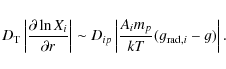 $D_{\mathrm{T}} \left| \frac{\partial \ln X_i}{\partial r} \right| \sim D_{ip} \left| \frac{A_i m_p}{kT} (g_{\mathrm{rad},i} - g) \right| .$